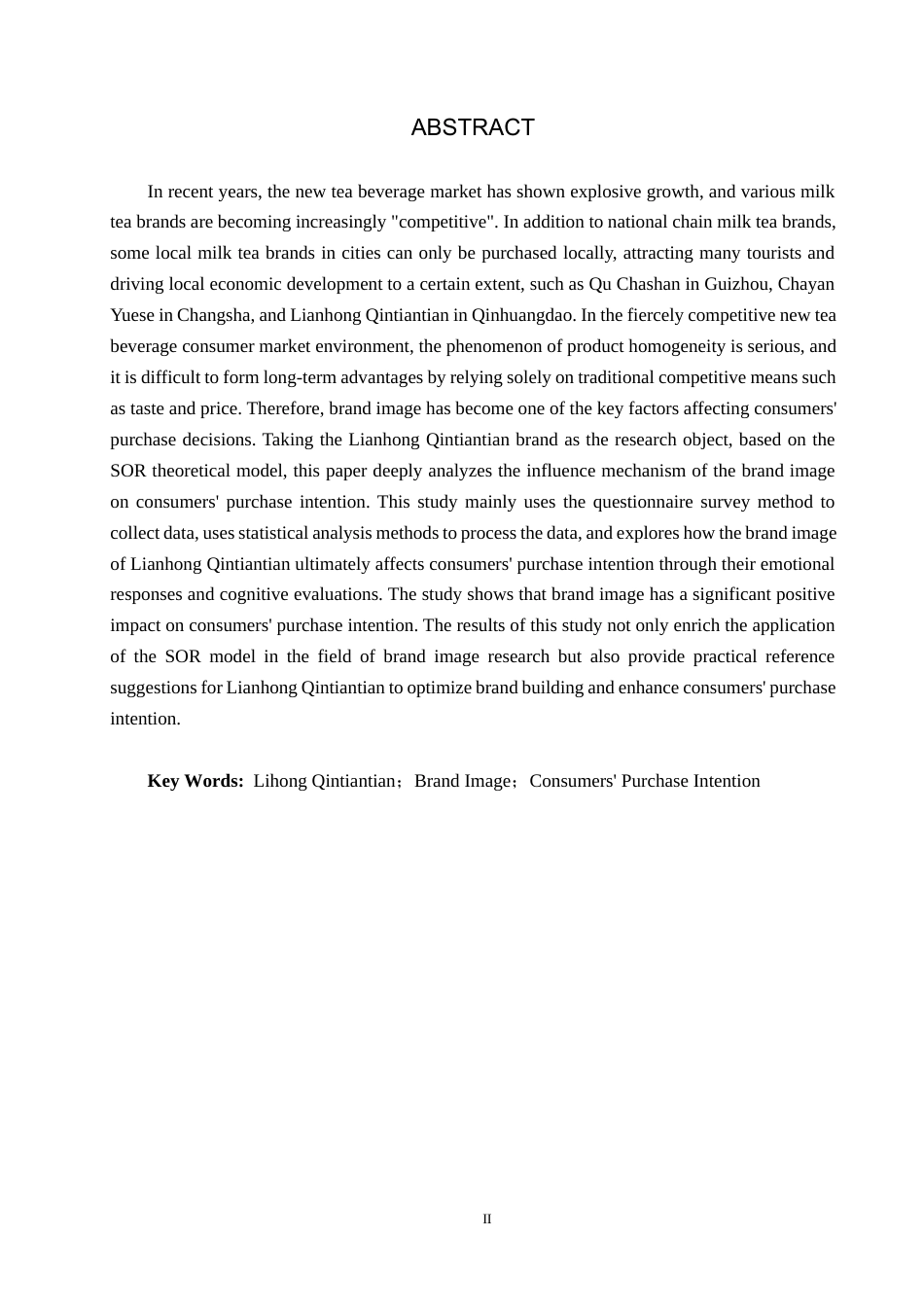 ABSTRACT

In recent years, the new tea beverage market has shown explosive growth, and various milk tea brands are becoming increasingly "competitive". In addition to national chain milk tea brands, some local milk tea brands in cities can only be purchased locally, attracting many tourists and driving local economic development to a certain extent, such as Qu Chashan in Guizhou, Chayan Yuese in Changsha, and Lianhong Qintiantian in Qinhuangdao. In the fiercely competitive new tea beverage consumer market environment, the phenomenon of product homogeneity is serious, and it is difficult to form long-term advantages by relying solely on traditional competitive means such as taste and price. Therefore, brand image has become one of the key factors affecting consumers' purchase decisions. Taking the Lianhong Qintiantian brand as the research object, based on the SOR theoretical model, this paper deeply analyzes the influence mechanism of the brand image on consumers' purchase intention. This study mainly uses the questionnaire survey method to collect data, uses statistical analysis methods to process the data, and explores how the brand image of Lianhong Qintiantian ultimately affects consumers' purchase intention through their emotional responses and cognitive evaluations. The study shows that brand image has a significant positive impact on consumers' purchase intention. The results of this study not only enrich the application of the SOR model in the field of brand image research but also provide practical reference suggestions for Lianhong Qintiantian to optimize brand building and enhance consumers' purchase intention.

Key Words: Lihong Qintiantian；Brand Image；Consumers' Purchase Intention

II